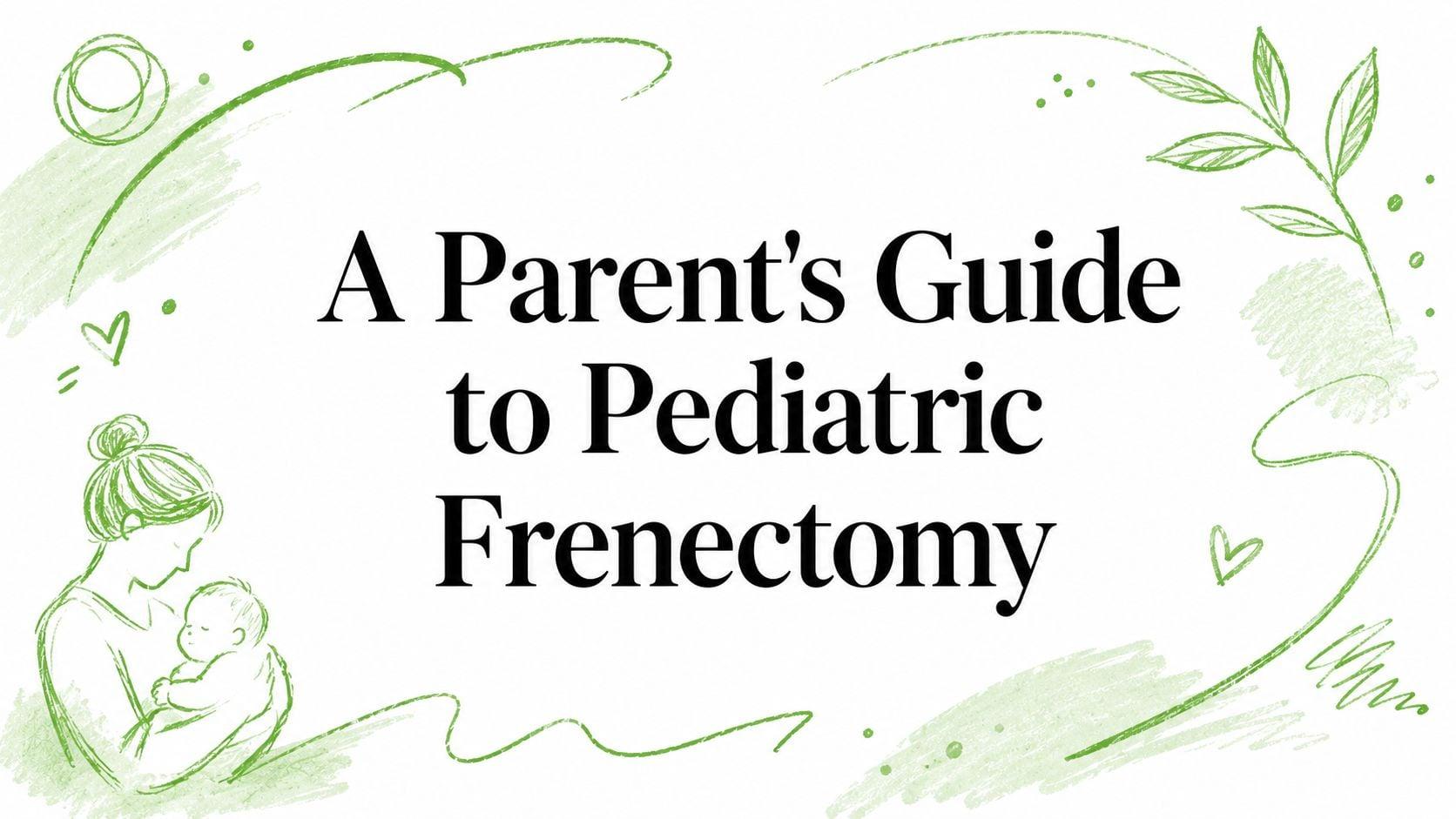 A Parent's Guide to Pediatric Frenectomy